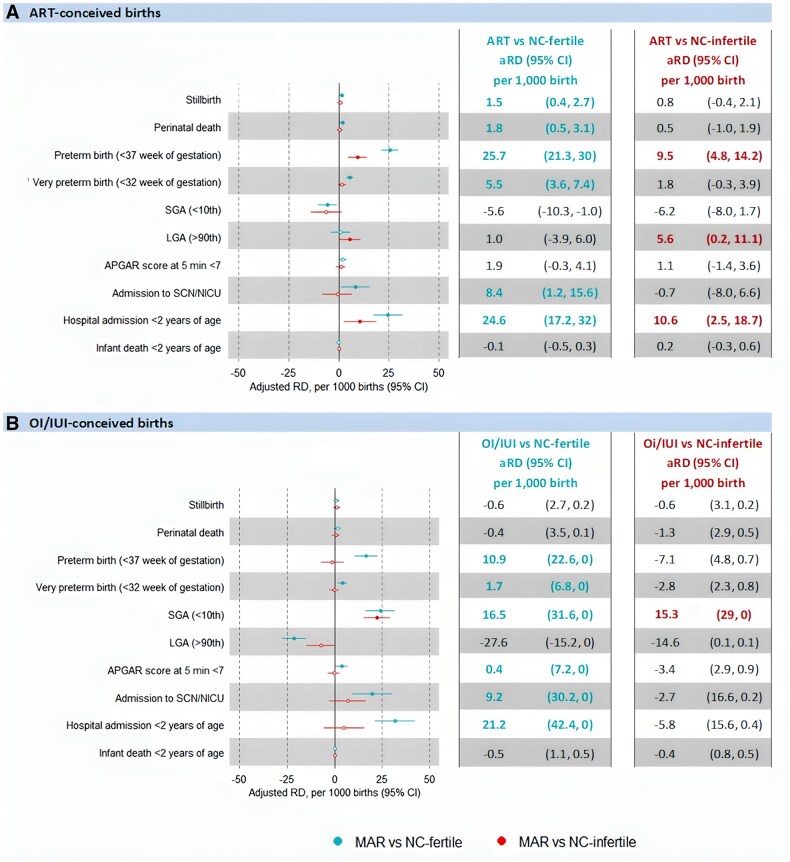 A ART-conceived births

| | ART vs NC-fertile aRD (95% CI) per 1,000 birth | | ART vs NC-infertile aRD (95% CI) per 1,000 birth | |
|---|---|---|---|---|
| Stillbirth | 1.5 | (0.4, 2.7) | 0.8 | (-0.4, 2.1) |
| Perinatal death | 1.8 | (0.5, 3.1) | 0.5 | (-1.0, 1.9) |
| Preterm birth (<37 week of gestation) | 25.7 | (21.3, 30) | 9.5 | (4.8, 14.2) |
| Very preterm birth (<32 week of gestation) | 5.5 | (3.6, 7.4) | 1.8 | (-0.3, 3.9) |
| SGA (<10th) | -5.6 | (-10.3, -1.0) | -6.2 | (-8.0, 1.7) |
| LGA (>90th) | 1.0 | (-3.9, 6.0) | 5.6 | (0.2, 11.1) |
| APGAR score at 5 min <7 | 1.9 | (-0.3, 4.1) | 1.1 | (-1.4, 3.6) |
| Admission to SCN/NICU | 8.4 | (1.2, 15.6) | -0.7 | (-8.0, 6.6) |
| Hospital admission <2 years of age | 24.6 | (17.2, 32) | 10.6 | (2.5, 18.7) |
| Infant death <2 years of age | -0.1 | (-0.5, 0.3) | 0.2 | (-0.3, 0.6) |

-50 -25 0 25 50
Adjusted RD, per 1000 births (95% CI)

B OI/IUI-conceived births

| | OI/IUI vs NC-fertile aRD (95% CI) per 1,000 birth | | Oi/IUI vs NC-infertile aRD (95% CI) per 1,000 birth | |
|---|---|---|---|---|
| Stillbirth | -0.6 | (2.7, 0.2) | -0.6 | (3.1, 0.2) |
| Perinatal death | -0.4 | (3.5, 0.1) | -1.3 | (2.9, 0.5) |
| Preterm birth (<37 week of gestation) | 10.9 | (22.6, 0) | -7.1 | (4.8, 0.7) |
| Very preterm birth (<32 week of gestation) | 1.7 | (6.8, 0) | -2.8 | (2.3, 0.8) |
| SGA (<10th) | 16.5 | (31.6, 0) | 15.3 | (29, 0) |
| LGA (>90th) | -27.6 | (-15.2, 0) | -14.6 | (0.1, 0.1) |
| APGAR score at 5 min <7 | 0.4 | (7.2, 0) | -3.4 | (2.9, 0.9) |
| Admission to SCN/NICU | 9.2 | (30.2, 0) | -2.7 | (16.6, 0.2) |
| Hospital admission <2 years of age | 21.2 | (42.4, 0) | -5.8 | (15.6, 0.4) |
| Infant death <2 years of age | -0.5 | (1.1, 0.5) | -0.4 | (0.8, 0.5) |

-50 -25 0 25 50
Adjusted RD, per 1000 births (95% CI)

MAR vs NC-fertile MAR vs NC-infertile